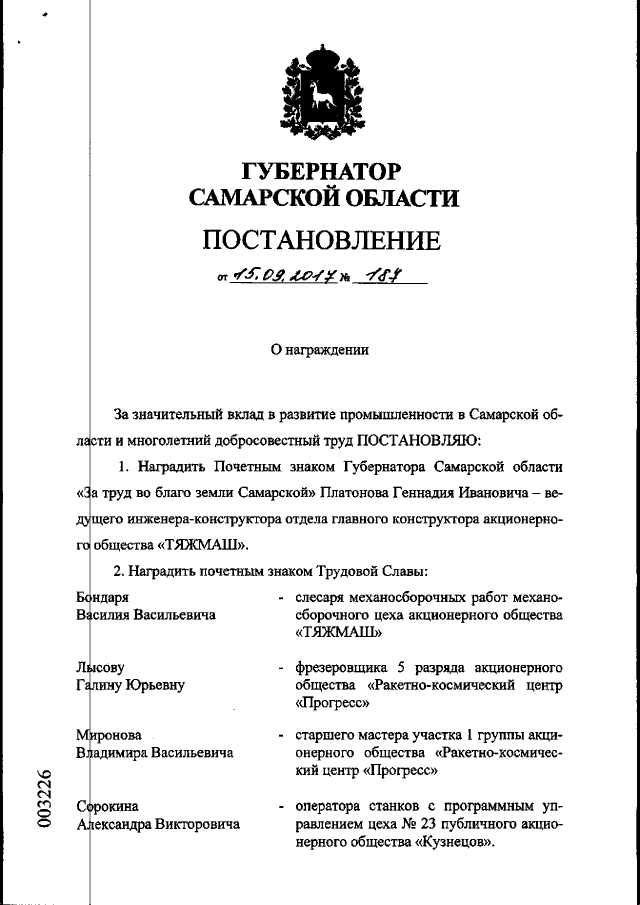 ГУБЕРНАТОР
САМАРСКОЙ ОБЛАСТИ

ПОСТАНОВЛЕНИЕ

от 15.09.2017 № 184

О награждении

За значительный вклад в развитие промышленности в Самарской области и многолетний добросовестный труд ПОСТАНОВЛЯЮ:

1. Наградить Почетным знаком Губернатора Самарской области «За труд во благо земли Самарской» Платонова Геннадия Ивановича – ведущего инженера-конструктора отдела главного конструктора акционерного общества «ТЯЖМАШ».

2. Наградить почетным знаком Трудовой Славы:

Бондаря Василия Васильевича - слесаря механосборочных работ механосборочного цеха акционерного общества «ТЯЖМАШ»

Лысову Галину Юрьевну - фрезеровщика 5 разряда акционерного общества «Ракетно-космический центр «Прогресс»

Миронова Владимира Васильевича - старшего мастера участка 1 группы акционерного общества «Ракетно-космический центр «Прогресс»

Сорокина Александра Викторовича - оператора станков с программным управлением цеха № 23 публичного акционерного общества «Кузнецов».

003226